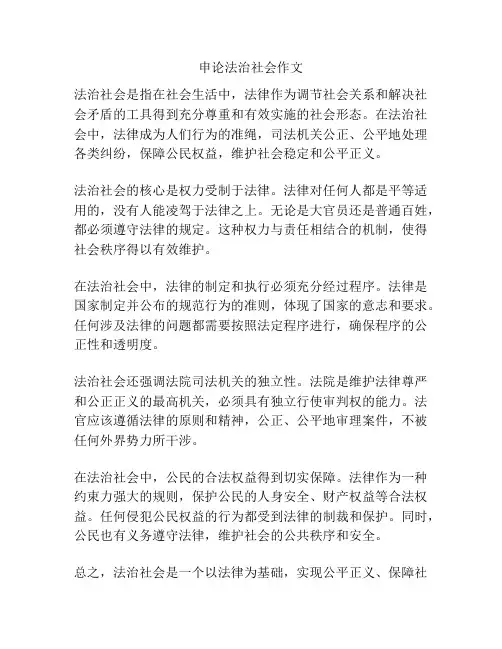 申论法治社会作文

法治社会是指在社会生活中，法律作为调节社会关系和解决社会矛盾的工具得到充分尊重和有效实施的社会形态。在法治社会中，法律成为人们行为的准绳，司法机关公正、公平地处理各类纠纷，保障公民权益，维护社会稳定和公平正义。

法治社会的核心是权力受制于法律。法律对任何人都是平等适用的，没有人能凌驾于法律之上。无论是大官员还是普通百姓，都必须遵守法律的规定。这种权力与责任相结合的机制，使得社会秩序得以有效维护。

在法治社会中，法律的制定和执行必须充分经过程序。法律是国家制定并公布的规范行为的准则，体现了国家的意志和要求。任何涉及法律的问题都需要按照法定程序进行，确保程序的公正性和透明度。

法治社会还强调法院司法机关的独立性。法院是维护法律尊严和公正正义的最高机关，必须具有独立行使审判权的能力。法官应该遵循法律的原则和精神，公正、公平地审理案件，不被任何外界势力所干涉。

在法治社会中，公民的合法权益得到切实保障。法律作为一种约束力强大的规则，保护公民的人身安全、财产权益等合法权益。任何侵犯公民权益的行为都受到法律的制裁和保护。同时，公民也有义务遵守法律，维护社会的公共秩序和安全。

总之，法治社会是一个以法律为基础，实现公平正义、保障社